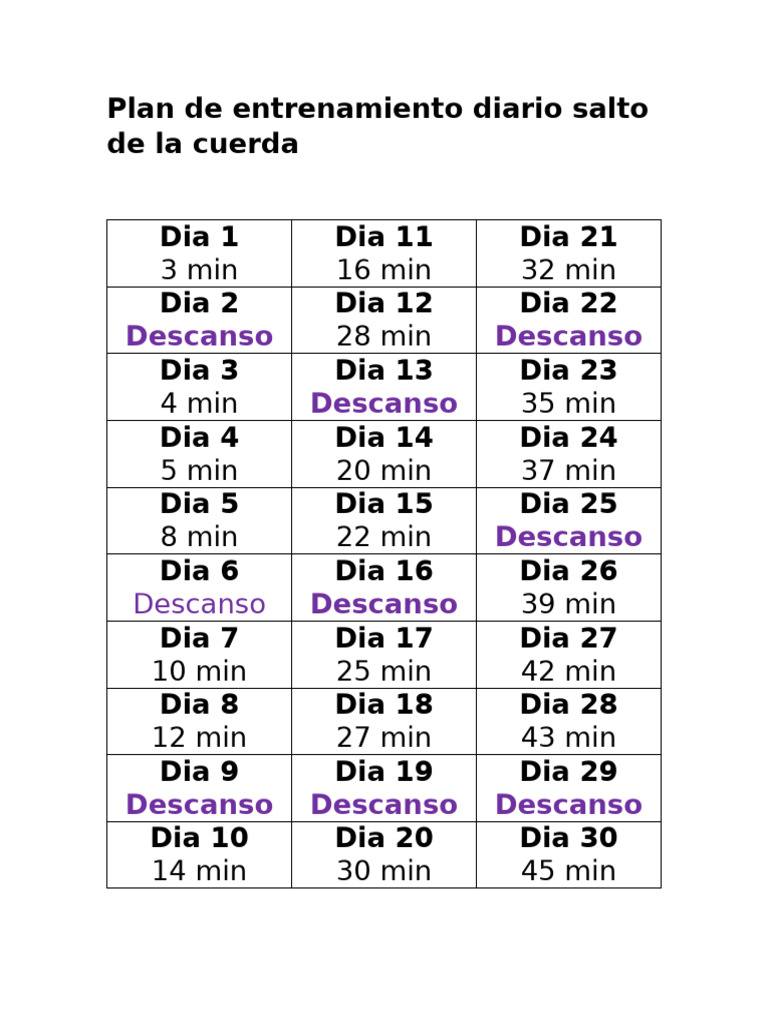 Plan de entrenamiento diario salto de la cuerda

| Dia 1 3 min | Dia 11 16 min | Dia 21 32 min |
|---|---|---|
| Dia 2 Descanso | Dia 12 28 min | Dia 22 Descanso |
| Dia 3 4 min | Dia 13 Descanso | Dia 23 35 min |
| Dia 4 5 min | Dia 14 20 min | Dia 24 37 min |
| Dia 5 8 min | Dia 15 22 min | Dia 25 Descanso |
| Dia 6 Descanso | Dia 16 Descanso | Dia 26 39 min |
| Dia 7 10 min | Dia 17 25 min | Dia 27 42 min |
| Dia 8 12 min | Dia 18 27 min | Dia 28 43 min |
| Dia 9 Descanso | Dia 19 Descanso | Dia 29 Descanso |
| Dia 10 14 min | Dia 20 30 min | Dia 30 45 min |